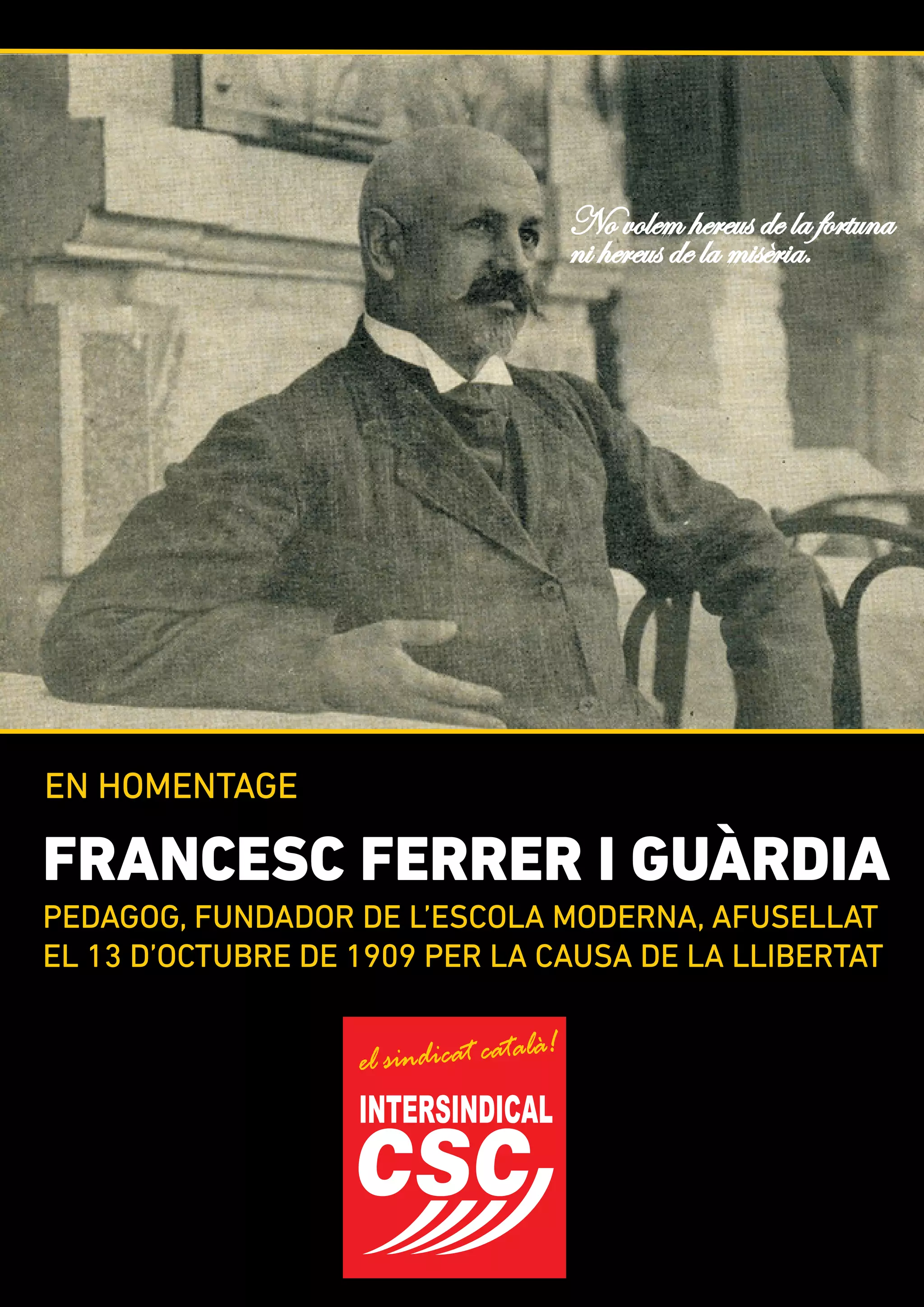 No volem hereus de la fortuna
ni hereus de la misèria.

EN HOMENTAGE

FRANCESC FERRER I GUÀRDIA

PEDAGOG, FUNDADOR DE L'ESCOLA MODERNA, AFUSELLAT EL 13 D'OCTUBRE DE 1909 PER LA CAUSA DE LA LLIBERTAT

el sindicat català!
INTERSINDICAL
CSC